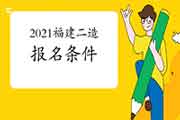 2021福建二造
报名条件